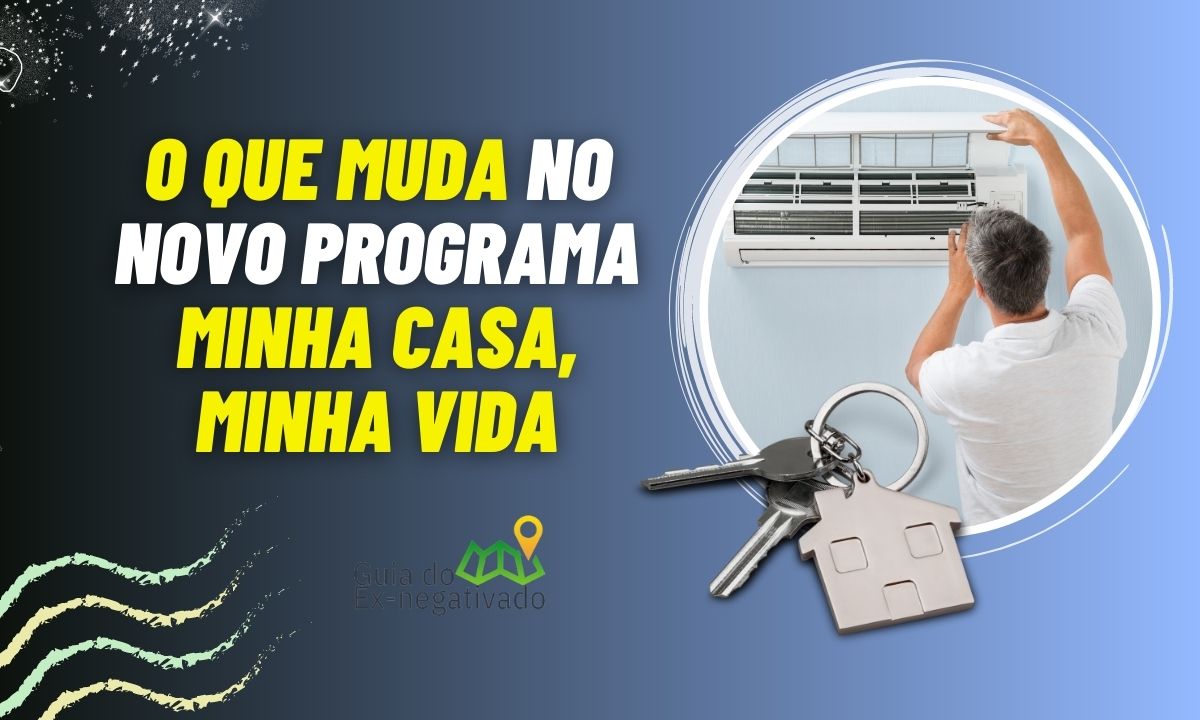 O QUE MUDA NO NOVO PROGRAMA MINHA CASA, MINHA VIDA

Guia do Ex-negativado